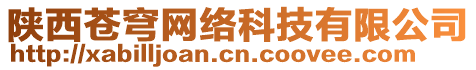 陕西苍穹网络科技有限公司
http://xabilljoan.cn.coovee.com